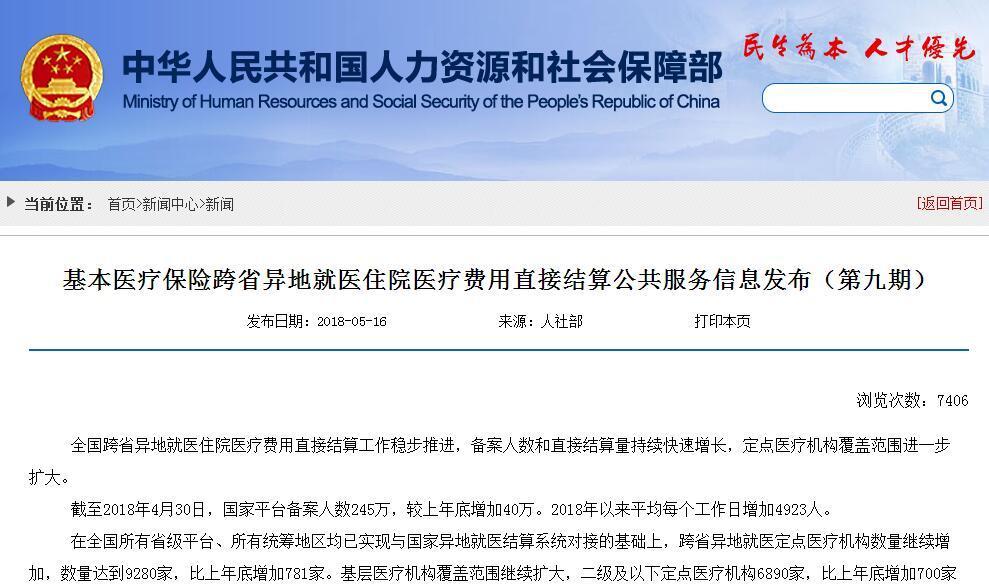 中华人民共和国人力资源和社会保障部
Ministry of Human Resources and Social Security of the People's Republic of China

民生为本 人才优先

当前位置： 首页>新闻中心>新闻

[返回首页]

基本医疗保险跨省异地就医住院医疗费用直接结算公共服务信息发布（第九期）

发布日期：2018-05-16　　来源：人社部　　打印本页

浏览次数：7406

全国跨省异地就医住院医疗费用直接结算工作稳步推进，备案人数和直接结算量持续快速增长，定点医疗机构覆盖范围进一步扩大。

截至2018年4月30日，国家平台备案人数245万，较上年底增加40万。2018年以来平均每个工作日增加4923人。

在全国所有省级平台、所有统筹地区均已实现与国家异地就医结算系统对接的基础上，跨省异地就医定点医疗机构数量继续增加，数量达到9280家，比上年底增加781家。基层医疗机构覆盖范围继续扩大，二级及以下定点医疗机构6890家，比上年底增加700家